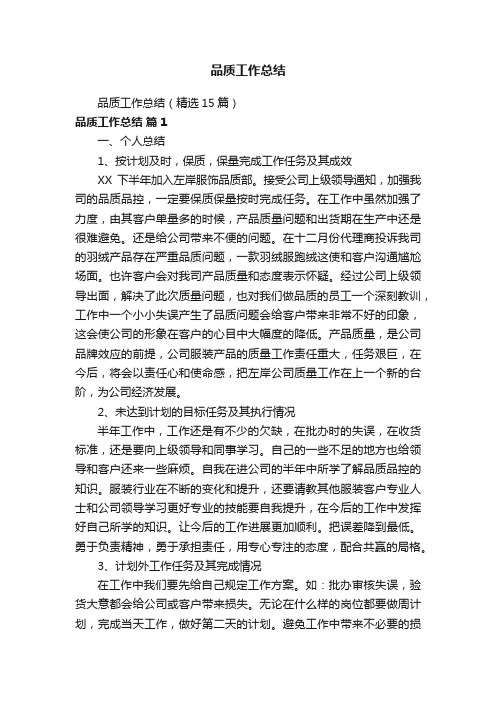 品质工作总结

品质工作总结（精选15篇）

品质工作总结 篇1

一、个人总结

1、按计划及时，保质，保量完成工作任务及其成效

XX 下半年加入左岸服饰品质部。接受公司上级领导通知，加强我司的品质品控，一定要保质保量按时完成任务。在工作中虽然加强了力度，由其客户单量多的时候，产品质量问题和出货期在生产中还是很难避免。还是给公司带来不便的问题。在十二月份代理商投诉我司的羽绒产品存在严重品质问题，一款羽绒服跑绒这使和客户沟通尴尬场面。也许客户会对我司产品质量和态度表示怀疑。经过公司上级领导出面，解决了此次质量问题，也对我们做品质的员工一个深刻教训，工作中一个小小失误产生了品质问题会给客户带来非常不好的印象，这会使公司的形象在客户的心目中大幅度的降低。产品质量，是公司品牌效应的前提，公司服装产品的质量工作责任重大，任务艰巨，在今后，将会以责任心和使命感，把左岸公司质量工作在上一个新的台阶，为公司经济发展。

2、未达到计划的目标任务及其执行情况

半年工作中，工作还是有不少的欠缺，在批办时的失误，在收货标准，还是要向上级领导和同事学习。自己的一些不足的地方也给领导和客户还来一些麻烦。自我在进公司的半年中所学了解品质品控的知识。服装行业在不断的变化和提升，还要请教其他服装客户专业人士和公司领导学习更好专业的技能要自我提升，在今后的工作中发挥好自己所学的知识。让今后的工作进展更加顺利。把误差降到最低。勇于负责精神，勇于承担责任，用专心专注的态度，配合共赢的局格。

3、计划外工作任务及其完成情况

在工作中我们要先给自己规定工作方案。如：批办审核失误，验货大意都会给公司或客户带来损失。无论在什么样的岗位都要做周计划，完成当天工作，做好第二天的计划。避免工作中带来不必要的损